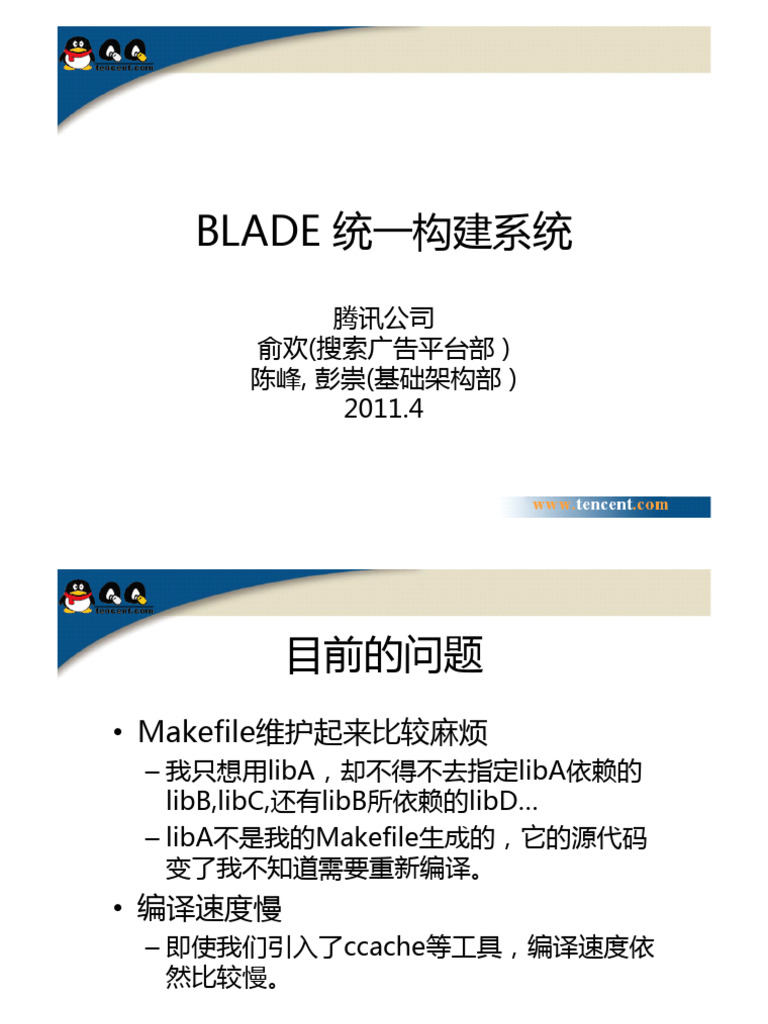 tencent.com

BLADE 统一构建系统

腾讯公司
俞欢(搜索广告平台部）
陈峰, 彭崇(基础架构部）
2011.4

www.tencent.com

tencent.com

目前的问题

• Makefile维护起来比较麻烦
– 我只想用libA，却不得不去指定libA依赖的libB,libC,还有libB所依赖的libD…
– libA不是我的Makefile生成的，它的源代码变了我不知道需要重新编译。
• 编译速度慢
– 即使我们引入了ccache等工具，编译速度依然比较慢。